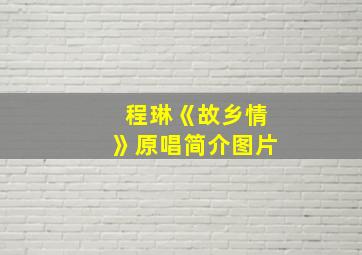 程琳《故乡情》原唱简介图片